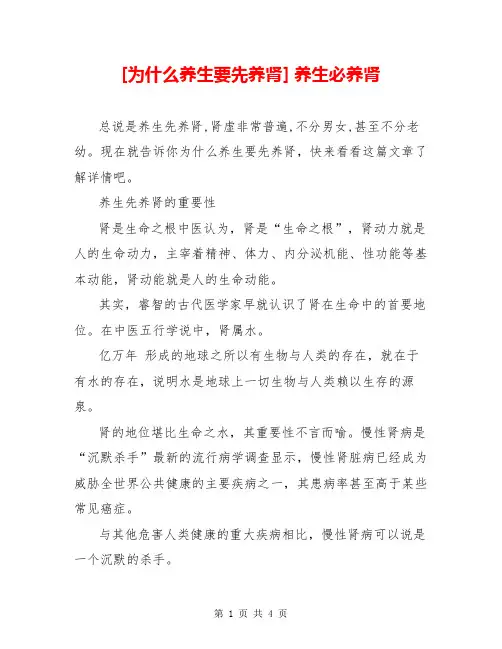 [为什么养生要先养肾] 养生必养肾

总说是养生先养肾,肾虚非常普遍,不分男女,甚至不分老幼。现在就告诉你为什么养生要先养肾，快来看看这篇文章了解详情吧。

养生先养肾的重要性

肾是生命之根中医认为，肾是“生命之根”，肾动力就是人的生命动力，主宰着精神、体力、内分泌机能、性功能等基本动能，肾动能就是人的生命动能。

其实，睿智的古代医学家早就认识了肾在生命中的首要地位。在中医五行学说中，肾属水。

亿万年 形成的地球之所以有生物与人类的存在，就在于有水的存在，说明水是地球上一切生物与人类赖以生存的源泉。

肾的地位堪比生命之水，其重要性不言而喻。慢性肾病是“沉默杀手”最新的流行病学调查显示，慢性肾脏病已经成为威胁全世界公共健康的主要疾病之一，其患病率甚至高于某些常见癌症。

与其他危害人类健康的重大疾病相比，慢性肾病可以说是一个沉默的杀手。

第 1 页 共 4 页